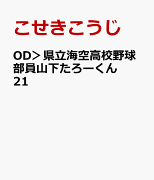 こせきこうじ

OD＞県立海空高校野球部員山下たろーくん 21